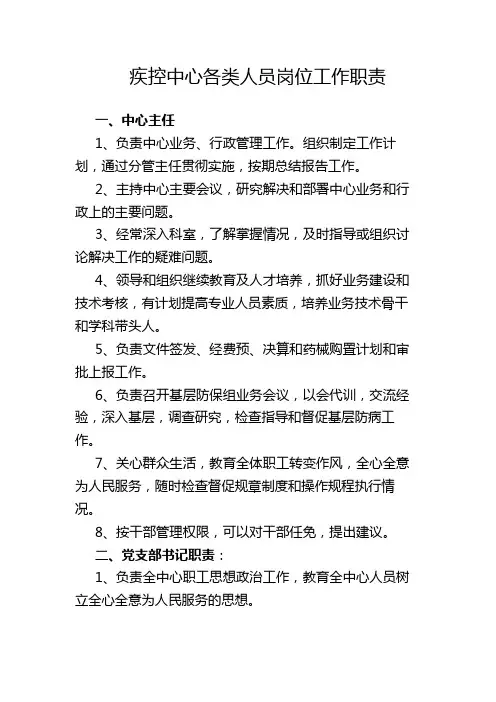 疾控中心各类人员岗位工作职责

一、中心主任

1、负责中心业务、行政管理工作。组织制定工作计划，通过分管主任贯彻实施，按期总结报告工作。

2、主持中心主要会议，研究解决和部署中心业务和行政上的主要问题。

3、经常深入科室，了解掌握情况，及时指导或组织讨论解决工作的疑难问题。

4、领导和组织继续教育及人才培养，抓好业务建设和技术考核，有计划提高专业人员素质，培养业务技术骨干和学科带头人。

5、负责文件签发、经费预、决算和药械购置计划和审批上报工作。

6、负责召开基层防保组业务会议，以会代训，交流经验，深入基层，调查研究，检查指导和督促基层防病工作。

7、关心群众生活，教育全体职工转变作风，全心全意为人民服务，随时检查督促规章制度和操作规程执行情况。

8、按干部管理权限，可以对干部任免，提出建议。

二、党支部书记职责：

1、负责全中心职工思想政治工作，教育全中心人员树立全心全意为人民服务的思想。